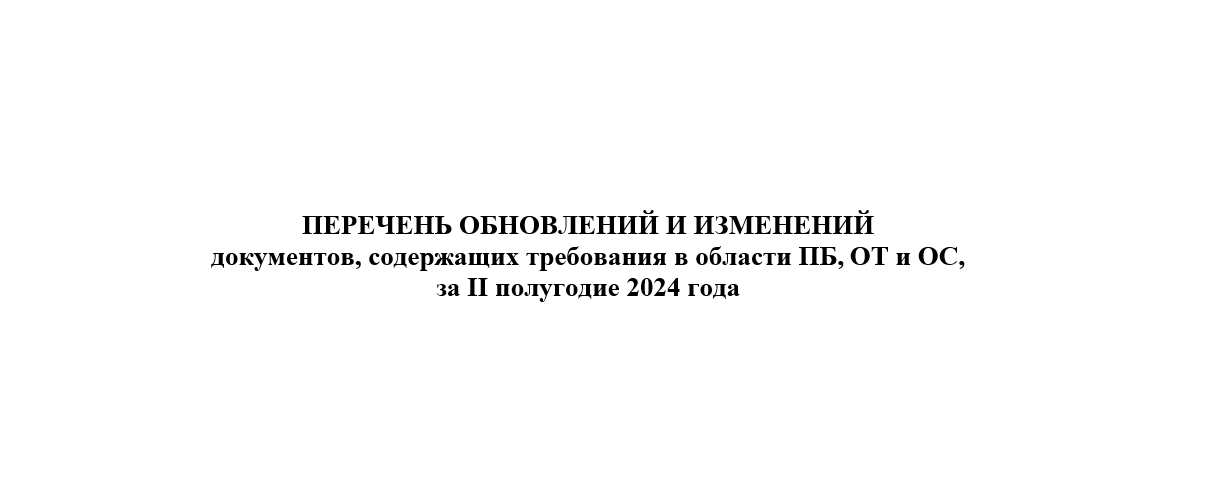 ПЕРЕЧЕНЬ ОБНОВЛЕНИЙ И ИЗМЕНЕНИЙ
документов, содержащих требования в области ПБ, ОТ и ОС,
за II полугодие 2024 года